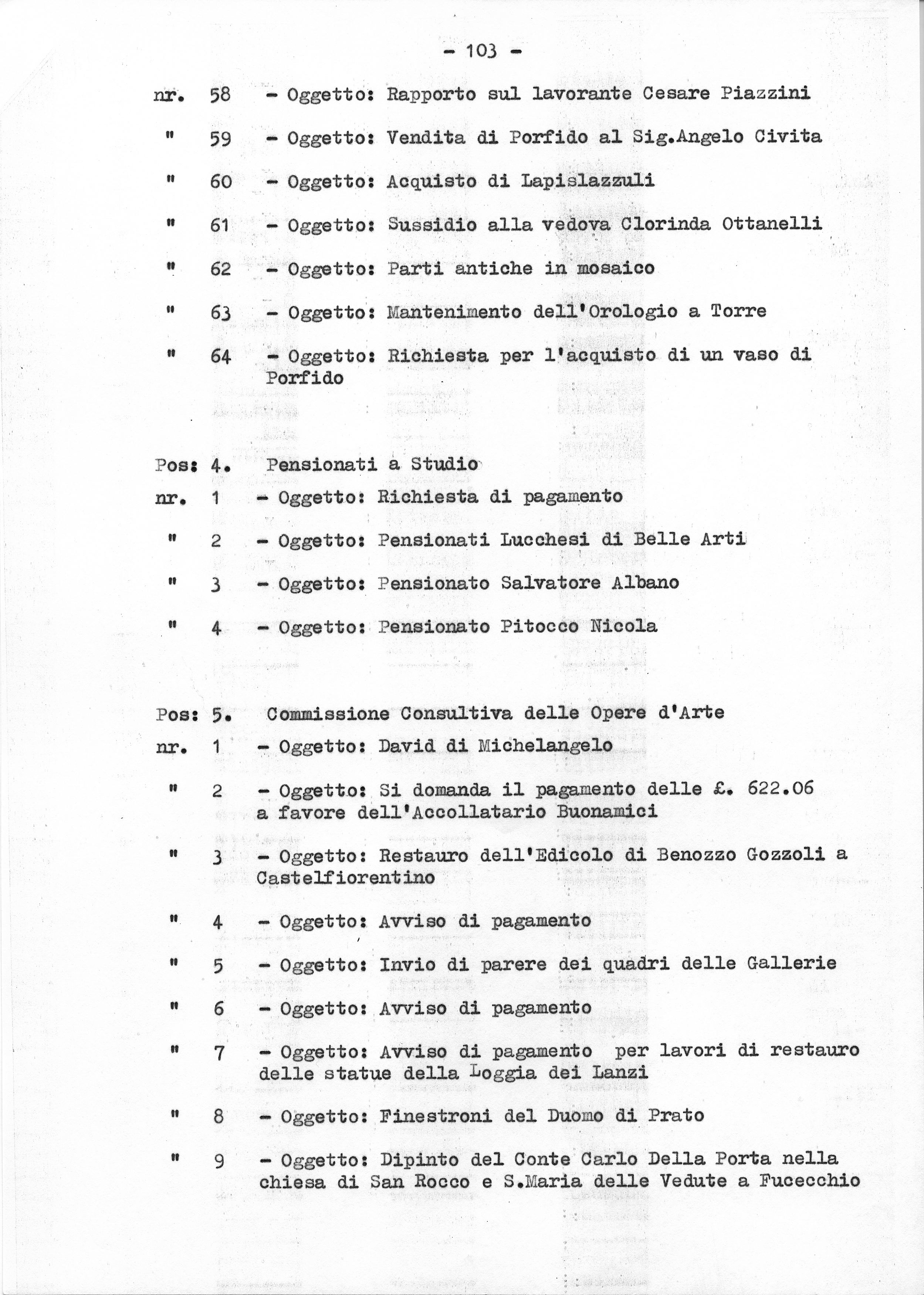 - 103 -

nr. 58 - Oggetto: Rapporto sul lavorante Cesare Piazzini

" 59 - Oggetto: Vendita di Porfido al Sig.Angelo Civita

" 60 - Oggetto: Acquisto di Lapislazzuli

" 61 - Oggetto: Sussidio alla vedova Clorinda Ottanelli

" 62 - Oggetto: Parti antiche in mosaico

" 63 - Oggetto: Mantenimento dell'Orologio a Torre

" 64 - Oggetto: Richiesta per l'acquisto di un vaso di Porfido

Pos: 4. Pensionati a Studio

nr. 1 - Oggetto: Richiesta di pagamento

" 2 - Oggetto: Pensionati Lucchesi di Belle Arti

" 3 - Oggetto: Pensionato Salvatore Albano

" 4 - Oggetto: Pensionato Pitocco Nicola

Pos: 5. Commissione Consultiva delle Opere d'Arte

nr. 1 - Oggetto: David di Michelangelo

" 2 - Oggetto: Si domanda il pagamento delle £. 622.06 a favore dell'Accollatario Buonamici

" 3 - Oggetto: Restauro dell'Edicolo di Benozzo Gozzoli a Castelfiorentino

" 4 - Oggetto: Avviso di pagamento

" 5 - Oggetto: Invio di parere dei quadri delle Gallerie

" 6 - Oggetto: Avviso di pagamento

" 7 - Oggetto: Avviso di pagamento per lavori di restauro delle statue della Loggia dei Lanzi

" 8 - Oggetto: Finestroni del Duomo di Prato

" 9 - Oggetto: Dipinto del Conte Carlo Della Porta nella chiesa di San Rocco e S.Maria delle Vedute a Fucecchio